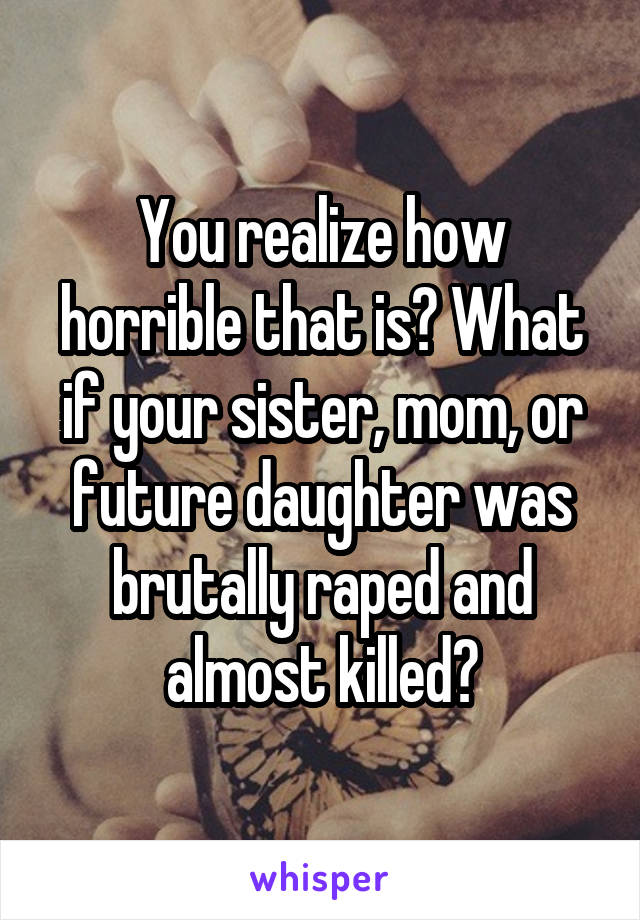 You realize how horrible that is? What if your sister, mom, or future daughter was brutally raped and almost killed?

whisper